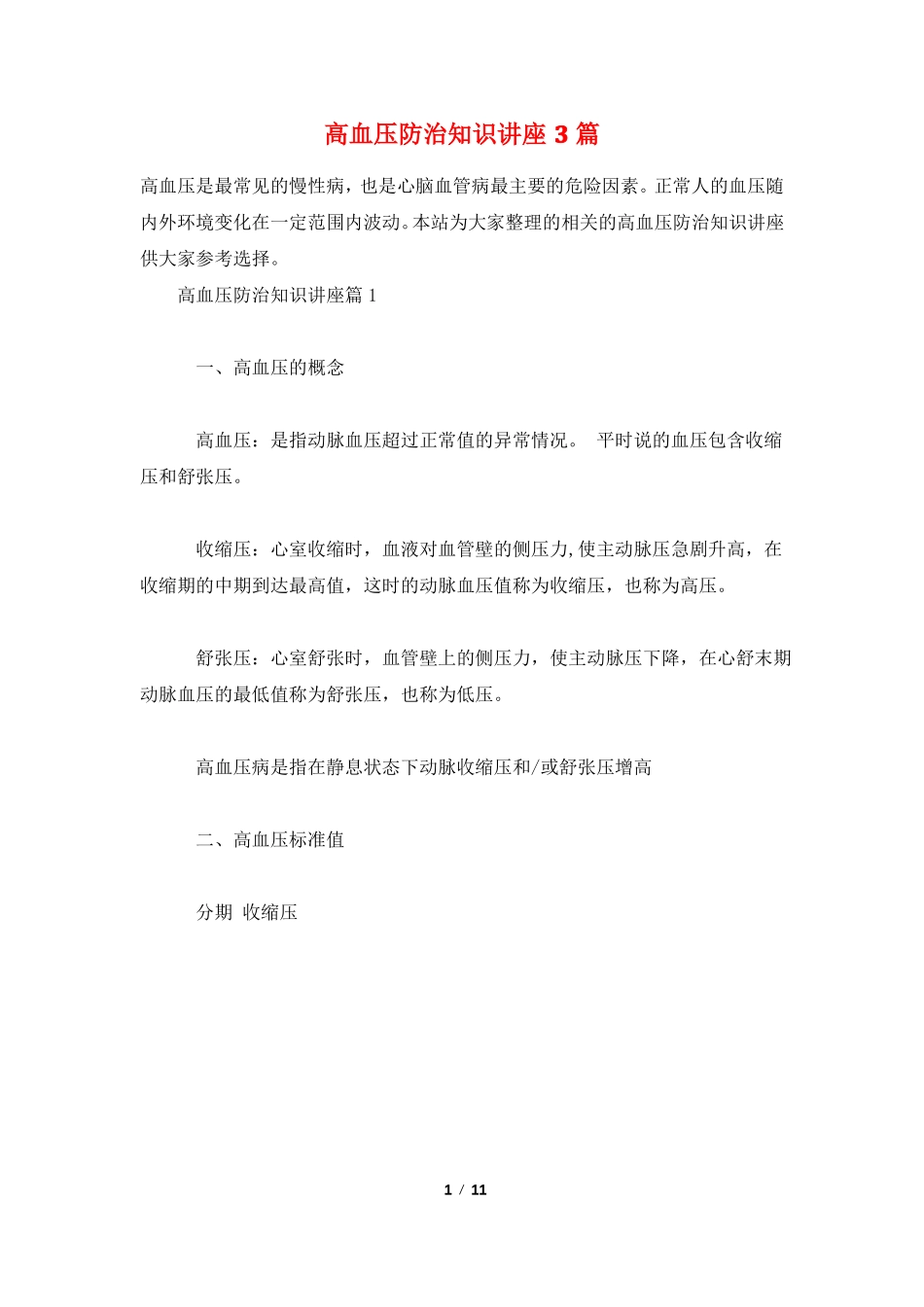 高血压防治知识讲座 3 篇

高血压是最常见的慢性病，也是心脑血管病最主要的危险因素。正常人的血压随内外环境变化在一定范围内波动。本站为大家整理的相关的高血压防治知识讲座供大家参考选择。

高血压防治知识讲座篇 1

一、高血压的概念

高血压：是指动脉血压超过正常值的异常情况。 平时说的血压包含收缩压和舒张压。

收缩压：心室收缩时，血液对血管壁的侧压力,使主动脉压急剧升高，在收缩期的中期到达最高值，这时的动脉血压值称为收缩压，也称为高压。

舒张压：心室舒张时，血管壁上的侧压力，使主动脉压下降，在心舒末期动脉血压的最低值称为舒张压，也称为低压。

高血压病是指在静息状态下动脉收缩压和/或舒张压增高

二、高血压标准值

分期 收缩压

1 / 11